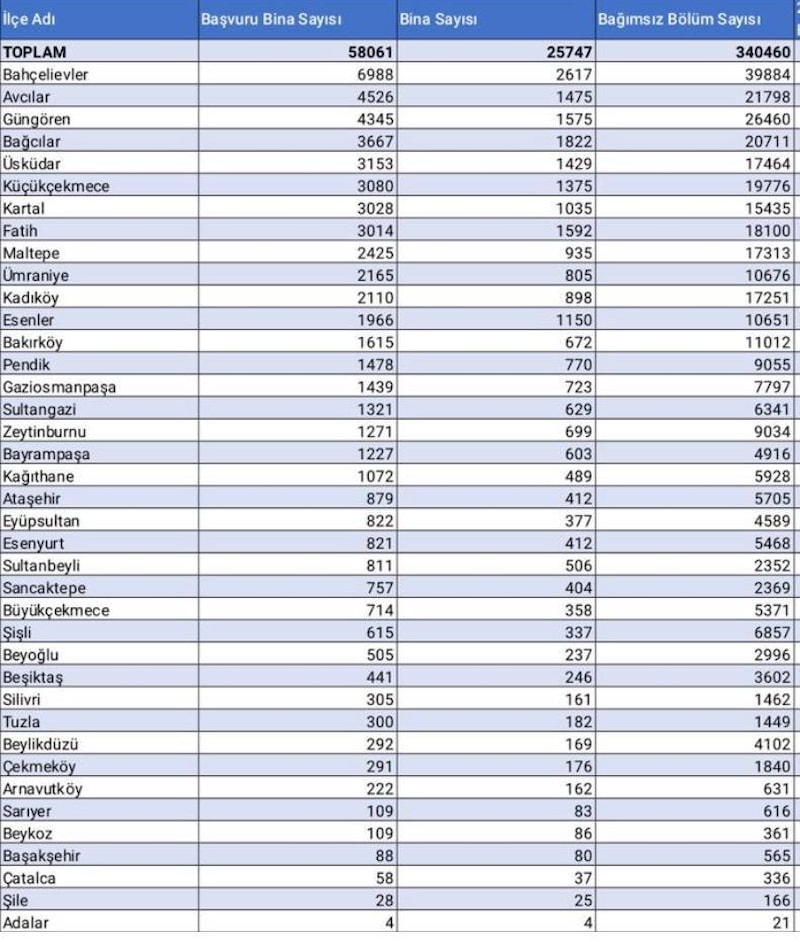 | İlçe Adı | Başvuru Bina Sayısı | Bina Sayısı | Bağımsız Bölüm Sayısı |
|---|---|---|---|
| TOPLAM | 58061 | 25747 | 340460 |
| Bahçelievler | 6988 | 2617 | 39884 |
| Avcılar | 4526 | 1475 | 21798 |
| Güngören | 4345 | 1575 | 26460 |
| Bağcılar | 3667 | 1822 | 20711 |
| Üsküdar | 3153 | 1429 | 17464 |
| Küçükçekmece | 3080 | 1375 | 19776 |
| Kartal | 3028 | 1035 | 15435 |
| Fatih | 3014 | 1592 | 18100 |
| Maltepe | 2425 | 935 | 17313 |
| Ümraniye | 2165 | 805 | 10676 |
| Kadıköy | 2110 | 898 | 17251 |
| Esenler | 1966 | 1150 | 10651 |
| Bakırköy | 1615 | 672 | 11012 |
| Pendik | 1478 | 770 | 9055 |
| Gaziosmanpaşa | 1439 | 723 | 7797 |
| Sultangazi | 1321 | 629 | 6341 |
| Zeytinburnu | 1271 | 699 | 9034 |
| Bayrampaşa | 1227 | 603 | 4916 |
| Kağıthane | 1072 | 489 | 5928 |
| Ataşehir | 879 | 412 | 5705 |
| Eyüpsultan | 822 | 377 | 4589 |
| Esenyurt | 821 | 412 | 5468 |
| Sultanbeyli | 811 | 506 | 2352 |
| Sancaktepe | 757 | 404 | 2369 |
| Büyükçekmece | 714 | 358 | 5371 |
| Şişli | 615 | 337 | 6857 |
| Beyoğlu | 505 | 237 | 2996 |
| Beşiktaş | 441 | 246 | 3602 |
| Silivri | 305 | 161 | 1462 |
| Tuzla | 300 | 182 | 1449 |
| Beylikdüzü | 292 | 169 | 4102 |
| Çekmeköy | 291 | 176 | 1840 |
| Arnavutköy | 222 | 162 | 631 |
| Sarıyer | 109 | 83 | 616 |
| Beykoz | 109 | 86 | 361 |
| Başakşehir | 88 | 80 | 565 |
| Çatalca | 58 | 37 | 336 |
| Şile | 28 | 25 | 166 |
| Adalar | 4 | 4 | 21 |